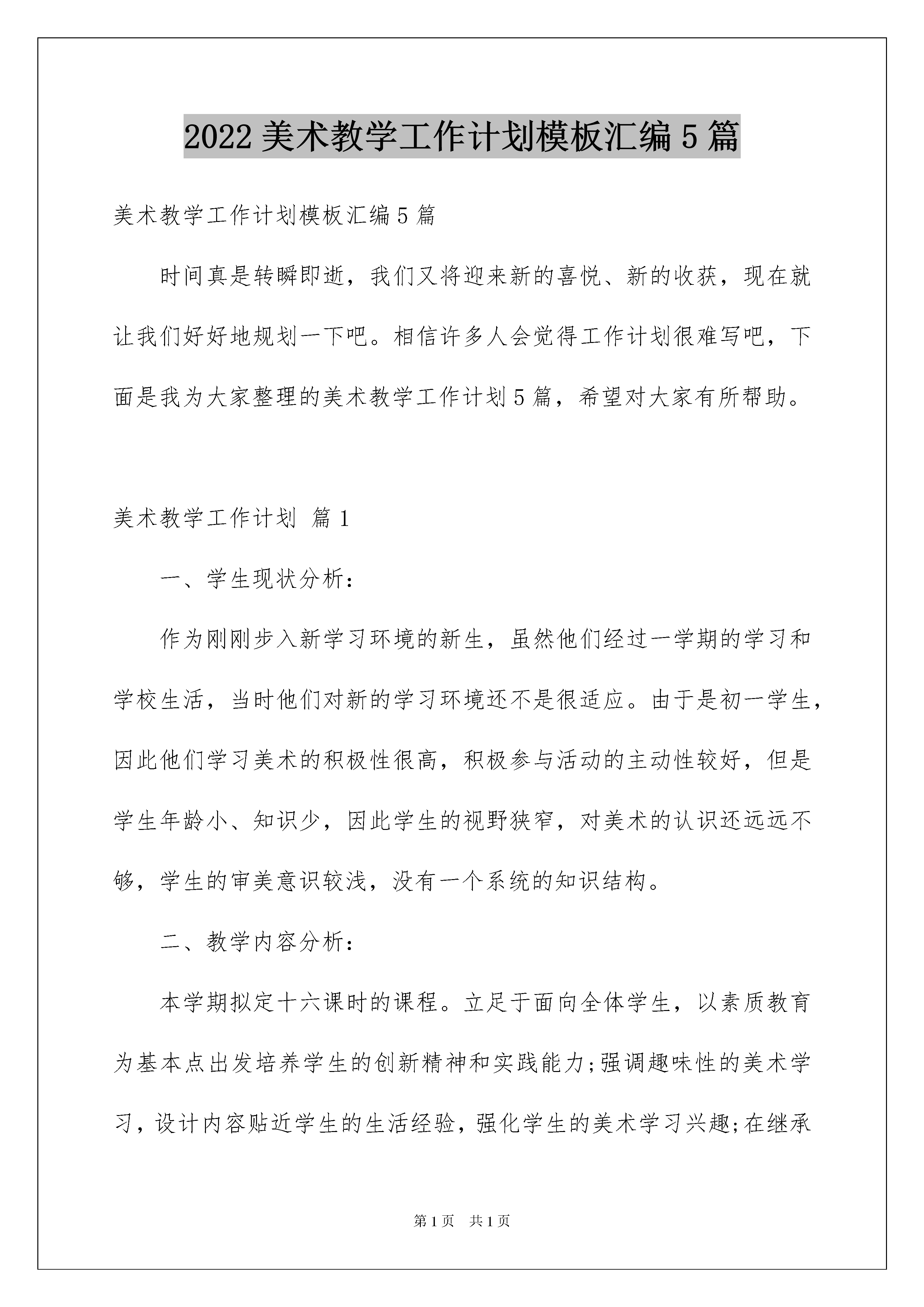 2022美术教学工作计划模板汇编5篇

美术教学工作计划模板汇编5篇

时间真是转瞬即逝，我们又将迎来新的喜悦、新的收获，现在就让我们好好地规划一下吧。相信许多人会觉得工作计划很难写吧，下面是我为大家整理的美术教学工作计划5篇，希望对大家有所帮助。

美术教学工作计划 篇1

一、学生现状分析：

作为刚刚步入新学习环境的新生，虽然他们经过一学期的学习和学校生活，当时他们对新的学习环境还不是很适应。由于是初一学生，因此他们学习美术的积极性很高，积极参与活动的主动性较好，但是学生年龄小、知识少，因此学生的视野狭窄，对美术的认识还远远不够，学生的审美意识较浅，没有一个系统的知识结构。

二、教学内容分析：

本学期拟定十六课时的课程。立足于面向全体学生，以素质教育为基本点出发培养学生的创新精神和实践能力;强调趣味性的美术学习，设计内容贴近学生的生活经验，强化学生的美术学习兴趣;在继承

第1页 共1页